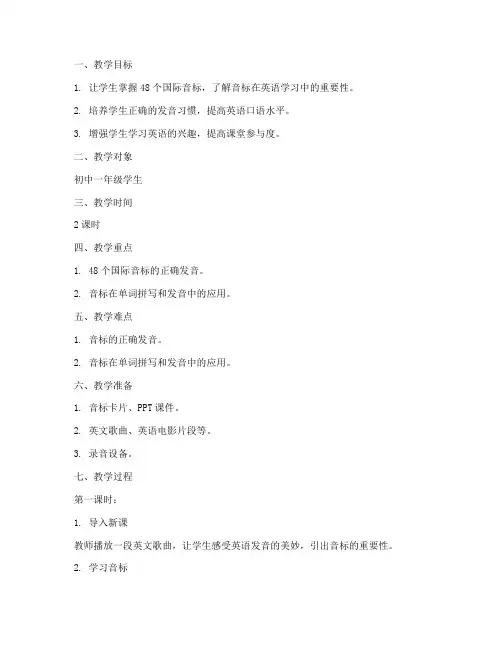 一、教学目标

1. 让学生掌握 48 个国际音标，了解音标在英语学习中的重要性。

2. 培养学生正确的发音习惯，提高英语口语水平。

3. 增强学生学习英语的兴趣，提高课堂参与度。

二、教学对象

初中一年级学生

三、教学时间

2 课时

四、教学重点

1. 48 个国际音标的正确发音。

2. 音标在单词拼写和发音中的应用。

五、教学难点

1. 音标的正确发音。

2. 音标在单词拼写和发音中的应用。

六、教学准备

1. 音标卡片、PPT 课件。

2. 英文歌曲、英语电影片段等。

3. 录音设备。

七、教学过程

第一课时：

1. 导入新课

教师播放一段英文歌曲，让学生感受英语发音的美妙，引出音标的重要性。

2. 学习音标